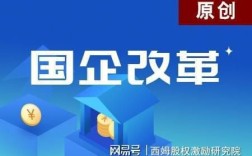 原创

国企改革

¥

网易号 | 西姆股权激励研究院